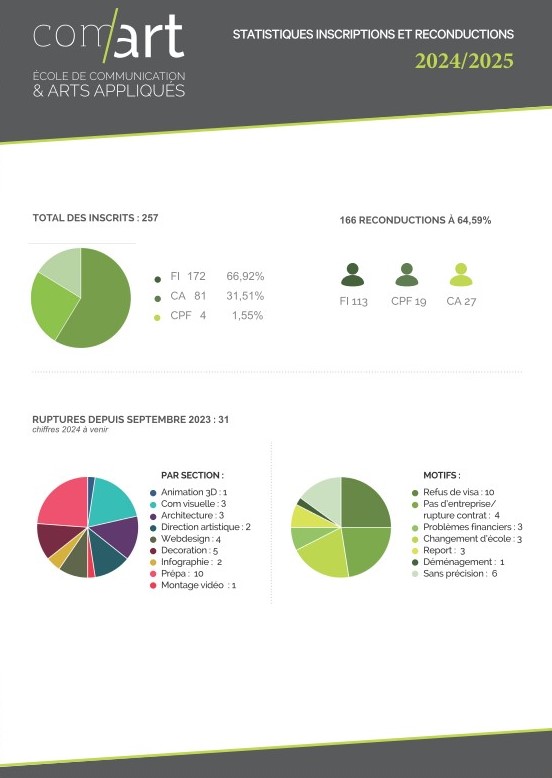 com/art
ÉCOLE DE COMMUNICATION
& ARTS APPLIQUÉS

STATISTIQUES INSCRIPTIONS ET RECONDUCTIONS
2024/2025

TOTAL DES INSCRITS : 257

FI 172 66,92%
CA 81 31,51%
CPF 4 1,55%

166 RECONDUCTIONS À 64,59%

FI 113
CPF 19
CA 27

RUPTURES DEPUIS SEPTEMBRE 2023 : 31
chiffres 2024 à venir

PAR SECTION :
Animation 3D : 1
Com visuelle : 3
Architecture : 3
Direction artistique : 2
Webdesign : 4
Decoration : 5
Infographie : 2
Prépa : 10
Montage vidéo : 1

MOTIFS :
Refus de visa : 10
Pas d'entreprise/ rupture contrat : 4
Problèmes financiers : 3
Changement d'école : 3
Report : 3
Déménagement : 1
Sans précision : 6